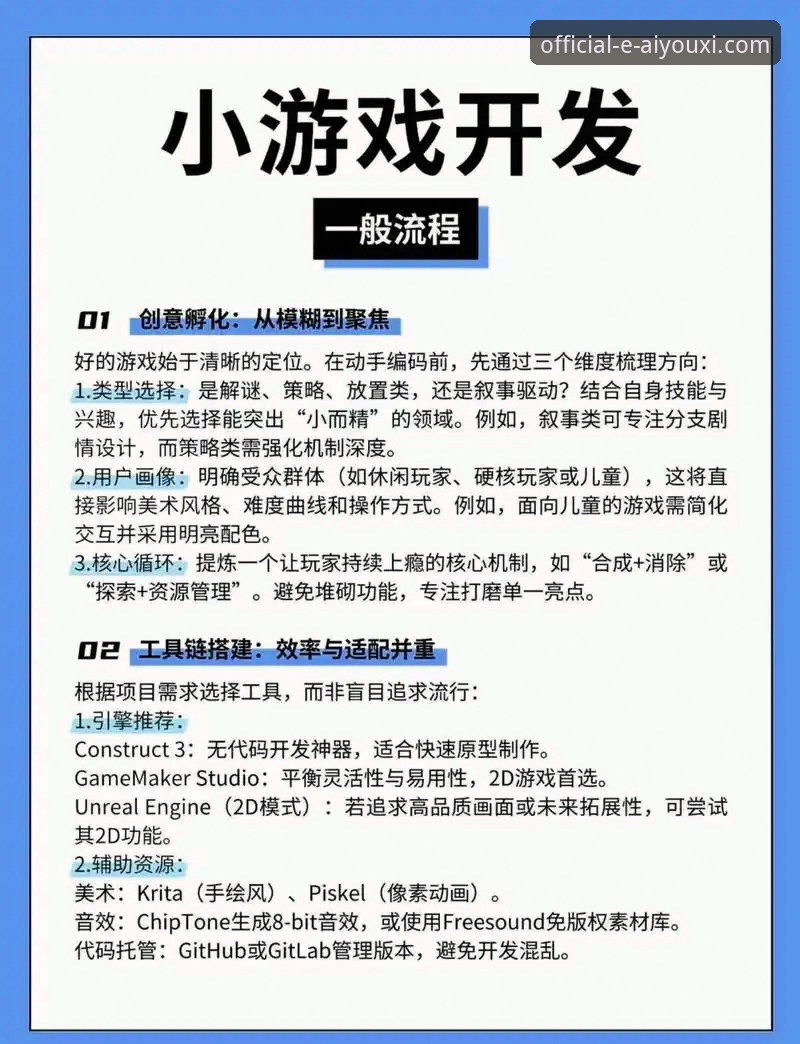 official-e-aiyouxi.com

小游戏开发

一般流程

01 创意孵化：从模糊到聚焦

好的游戏始于清晰的定位。在动手编码前，先通过三个维度梳理方向：
1.类型选择：是解谜、策略、放置类，还是叙事驱动？结合自身技能与兴趣，优先选择能突出“小而精”的领域。例如，叙事类可专注分支剧情设计，而策略类需强化机制深度。
2.用户画像：明确受众群体（如休闲玩家、硬核玩家或儿童），这将直接影响美术风格、难度曲线和操作方式。例如，面向儿童的游戏需简化交互并采用明亮配色。
3.核心循环：提炼一个让玩家持续上瘾的核心机制，如“合成+消除”或“探索+资源管理”。避免堆砌功能，专注打磨单一亮点。

02 工具链搭建：效率与适配并重

根据项目需求选择工具，而非盲目追求流行：
1.引擎推荐：
Construct 3：无代码开发神器，适合快速原型制作。
GameMaker Studio：平衡灵活性与易用性，2D游戏首选。
Unreal Engine（2D模式）：若追求高品质画面或未来拓展性，可尝试其2D功能。
2.辅助资源：
美术：Krita（手绘风）、Piskel（像素动画）。
音效：ChipTone生成8-bit音效，或使用Freesound免版权素材库。
代码托管：GitHub或GitLab管理版本，避免开发混乱。